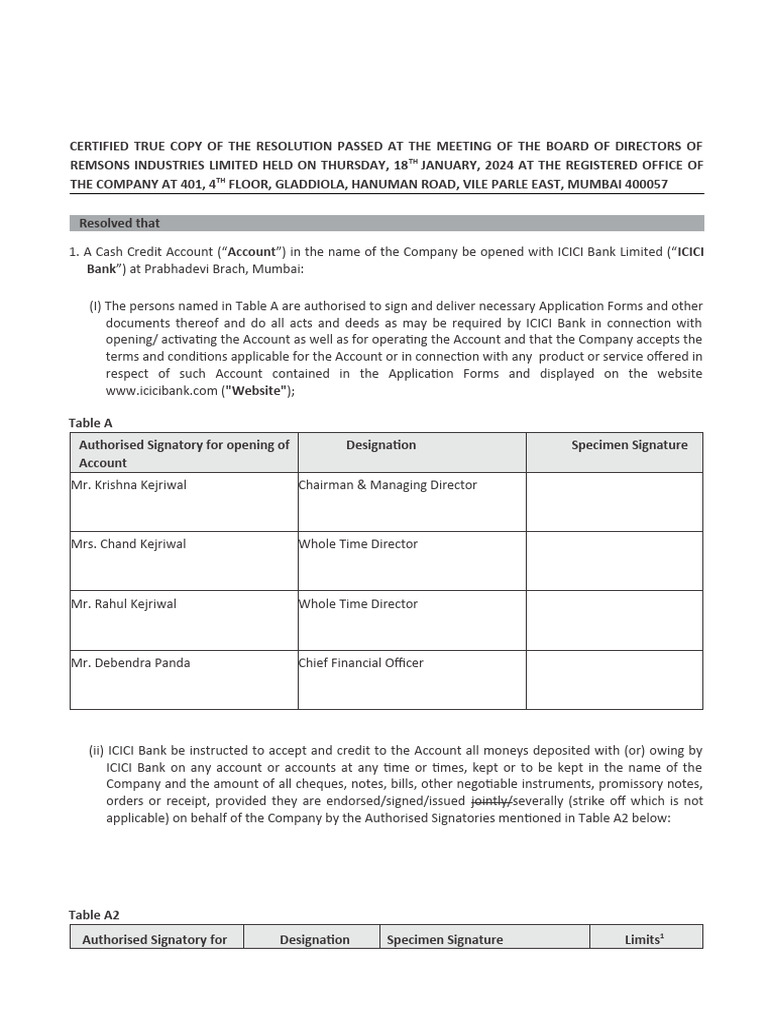 CERTIFIED TRUE COPY OF THE RESOLUTION PASSED AT THE MEETING OF THE BOARD OF DIRECTORS OF REMSONS INDUSTRIES LIMITED HELD ON THURSDAY, 18$^{TH}$ JANUARY, 2024 AT THE REGISTERED OFFICE OF THE COMPANY AT 401, 4$^{TH}$ FLOOR, GLADDIOLA, HANUMAN ROAD, VILE PARLE EAST, MUMBAI 400057

Resolved that

1. A Cash Credit Account ("Account") in the name of the Company be opened with ICICI Bank Limited ("ICICI Bank") at Prabhadevi Brach, Mumbai:

(I) The persons named in Table A are authorised to sign and deliver necessary Application Forms and other documents thereof and do all acts and deeds as may be required by ICICI Bank in connection with opening/ activating the Account as well as for operating the Account and that the Company accepts the terms and conditions applicable for the Account or in connection with any product or service offered in respect of such Account contained in the Application Forms and displayed on the website www.icicibank.com ("Website");

Table A

| Authorised Signatory for opening of Account | Designation | Specimen Signature |
|---|---|---|
| Mr. Krishna Kejriwal | Chairman & Managing Director | |
| Mrs. Chand Kejriwal | Whole Time Director | |
| Mr. Rahul Kejriwal | Whole Time Director | |
| Mr. Debendra Panda | Chief Financial Officer | |

(ii) ICICI Bank be instructed to accept and credit to the Account all moneys deposited with (or) owing by ICICI Bank on any account or accounts at any time or times, kept or to be kept in the name of the Company and the amount of all cheques, notes, bills, other negotiable instruments, promissory notes, orders or receipt, provided they are endorsed/signed/issued jointly/severally (strike off which is not applicable) on behalf of the Company by the Authorised Signatories mentioned in Table A2 below:

Table A2

| Authorised Signatory for | Designation | Specimen Signature | Limits$^1$ |
|---|---|---|---|